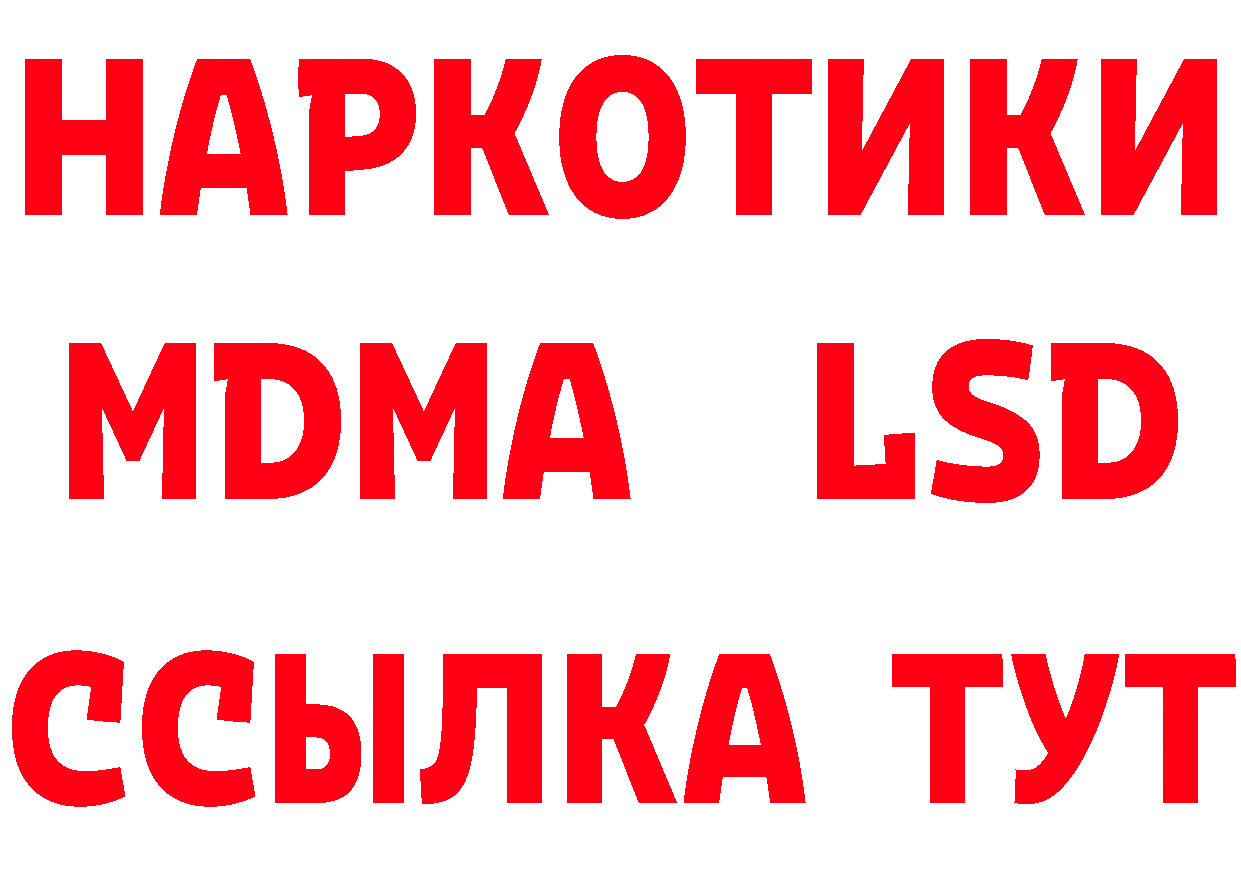 НАРКОТИКИ
MDMA LSD
ССЫЛКА ТУТ